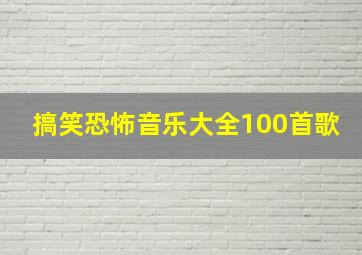 搞笑恐怖音乐大全100首歌